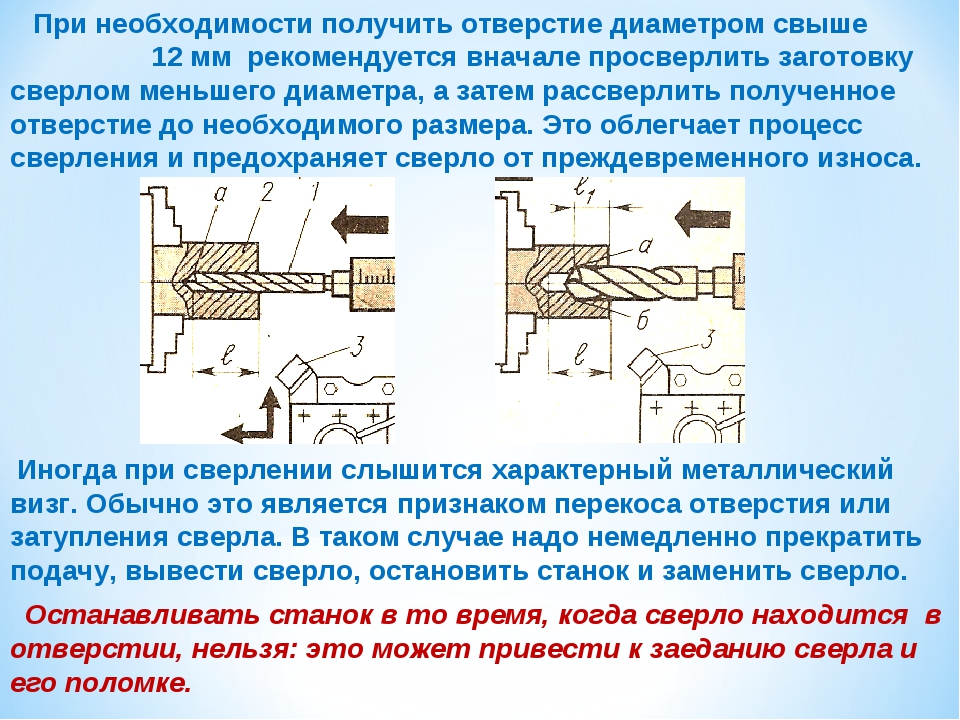 При необходимости получить отверстие диаметром свыше 12 мм рекомендуется вначале просверлить заготовку сверлом меньшего диаметра, а затем рассверлить полученное отверстие до необходимого размера. Это облегчает процесс сверления и предохраняет сверло от преждевременного износа.

а 2 1

$\ell$

3

$\ell_1$

а

б

$\ell$

3

Иногда при сверлении слышится характерный металлический визг. Обычно это является признаком перекоса отверстия или затупления сверла. В таком случае надо немедленно прекратить подачу, вывести сверло, остановить станок и заменить сверло.

Останавливать станок в то время, когда сверло находится в отверстии, нельзя: это может привести к заеданию сверла и его поломке.